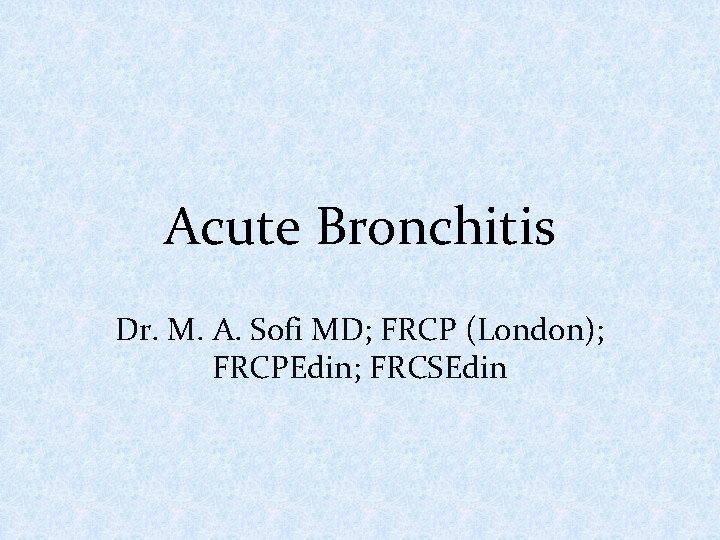 Acute Bronchitis

Dr. M. A. Sofi MD; FRCP (London); FRCPEdin; FRCSEdin